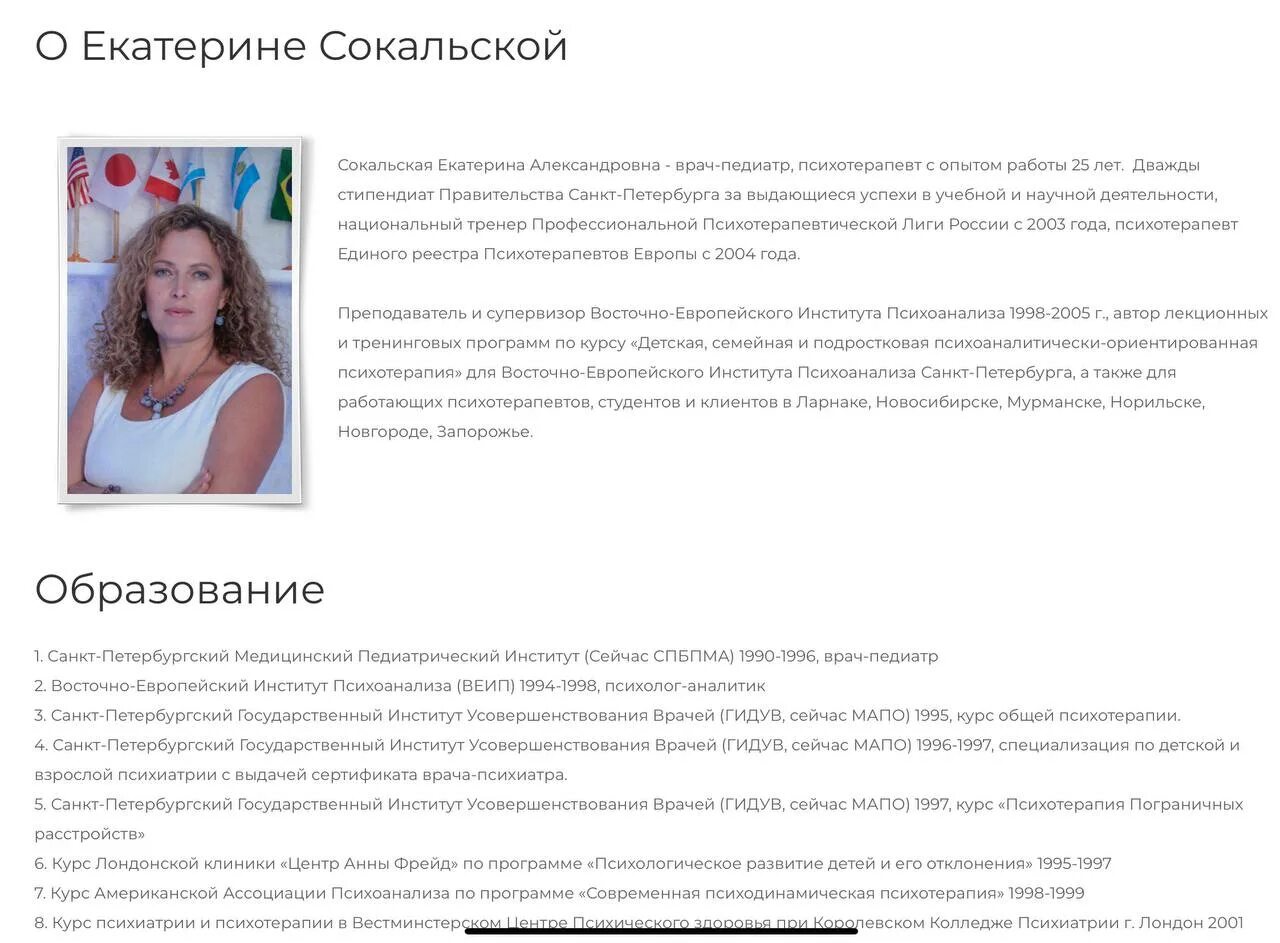 О Екатерине Сокальской

Сокальская Екатерина Александровна - врач-педиатр, психотерапевт с опытом работы 25 лет. Дважды стипендиат Правительства Санкт-Петербурга за выдающиеся успехи в учебной и научной деятельности, национальный тренер Профессиональной Психотерапевтической Лиги России с 2003 года, психотерапевт Единого реестра Психотерапевтов Европы с 2004 года.

Преподаватель и супервизор Восточно-Европейского Института Психоанализа 1998-2005 г., автор лекционных и тренинговых программ по курсу «Детская, семейная и подростковая психоаналитически-ориентированная психотерапия» для Восточно-Европейского Института Психоанализа Санкт-Петербурга, а также для работающих психотерапевтов, студентов и клиентов в Ларнаке, Новосибирске, Мурманске, Норильске, Новгороде, Запорожье.

Образование

1. Санкт-Петербургский Медицинский Педиатрический Институт (Сейчас СПБПМА) 1990-1996, врач-педиатр
2. Восточно-Европейский Институт Психоанализа (ВЕИП) 1994-1998, психолог-аналитик
3. Санкт-Петербургский Государственный Институт Усовершенствования Врачей (ГИДУВ, сейчас МАПО) 1995, курс общей психотерапии.
4. Санкт-Петербургский Государственный Институт Усовершенствования Врачей (ГИДУВ, сейчас МАПО) 1996-1997, специализация по детской и взрослой психиатрии с выдачей сертификата врача-психиатра.
5. Санкт-Петербургский Государственный Институт Усовершенствования Врачей (ГИДУВ, сейчас МАПО) 1997, курс «Психотерапия Пограничных расстройств»
6. Курс Лондонской клиники «Центр Анны Фрейд» по программе «Психологическое развитие детей и его отклонения» 1995-1997
7. Курс Американской Ассоциации Психоанализа по программе «Современная психодинамическая психотерапия» 1998-1999
8. Курс психиатрии и психотерапии в Вестминстерском Центре Психического здоровья при Королевском Колледже Психиатрии г. Лондон 2001